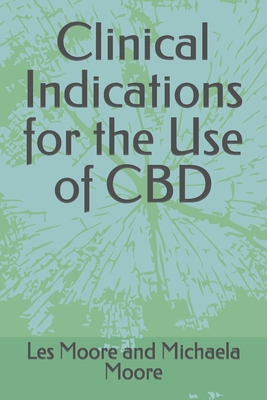 Clinical Indications for the Use of CBD

Les Moore and Michaela Moore